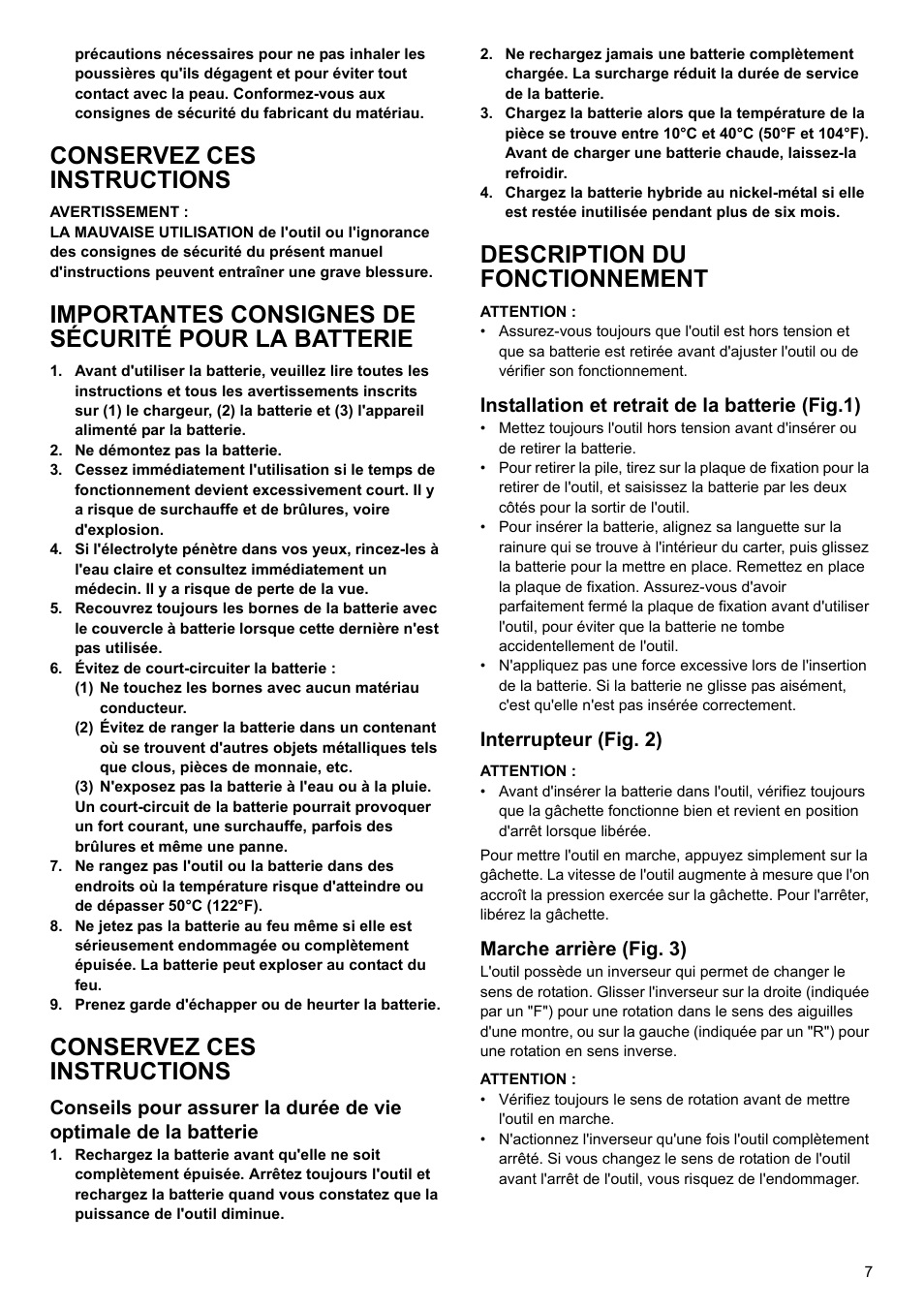 précautions nécessaires pour ne pas inhaler les poussières qu'ils dégagent et pour éviter tout contact avec la peau. Conformez-vous aux consignes de sécurité du fabricant du matériau.

CONSERVEZ CES INSTRUCTIONS

AVERTISSEMENT :
LA MAUVAISE UTILISATION de l'outil ou l'ignorance des consignes de sécurité du présent manuel d'instructions peuvent entraîner une grave blessure.

IMPORTANTES CONSIGNES DE SÉCURITÉ POUR LA BATTERIE

1. Avant d'utiliser la batterie, veuillez lire toutes les instructions et tous les avertissements inscrits sur (1) le chargeur, (2) la batterie et (3) l'appareil alimenté par la batterie.
2. Ne démontez pas la batterie.
3. Cessez immédiatement l'utilisation si le temps de fonctionnement devient excessivement court. Il y a risque de surchauffe et de brûlures, voire d'explosion.
4. Si l'électrolyte pénètre dans vos yeux, rincez-les à l'eau claire et consultez immédiatement un médecin. Il y a risque de perte de la vue.
5. Recouvrez toujours les bornes de la batterie avec le couvercle à batterie lorsque cette dernière n'est pas utilisée.
6. Évitez de court-circuiter la batterie :
(1) Ne touchez les bornes avec aucun matériau conducteur.
(2) Évitez de ranger la batterie dans un contenant où se trouvent d'autres objets métalliques tels que clous, pièces de monnaie, etc.
(3) N'exposez pas la batterie à l'eau ou à la pluie.
Un court-circuit de la batterie pourrait provoquer un fort courant, une surchauffe, parfois des brûlures et même une panne.
7. Ne rangez pas l'outil ou la batterie dans des endroits où la température risque d'atteindre ou de dépasser 50°C (122°F).
8. Ne jetez pas la batterie au feu même si elle est sérieusement endommagée ou complètement épuisée. La batterie peut exploser au contact du feu.
9. Prenez garde d'échapper ou de heurter la batterie.

CONSERVEZ CES INSTRUCTIONS

Conseils pour assurer la durée de vie optimale de la batterie

1. Rechargez la batterie avant qu'elle ne soit complètement épuisée. Arrêtez toujours l'outil et rechargez la batterie quand vous constatez que la puissance de l'outil diminue.
2. Ne rechargez jamais une batterie complètement chargée. La surcharge réduit la durée de service de la batterie.
3. Chargez la batterie alors que la température de la pièce se trouve entre 10°C et 40°C (50°F et 104°F). Avant de charger une batterie chaude, laissez-la refroidir.
4. Chargez la batterie hybride au nickel-métal si elle est restée inutilisée pendant plus de six mois.

DESCRIPTION DU FONCTIONNEMENT

ATTENTION :
• Assurez-vous toujours que l'outil est hors tension et que sa batterie est retirée avant d'ajuster l'outil ou de vérifier son fonctionnement.

Installation et retrait de la batterie (Fig.1)
• Mettez toujours l'outil hors tension avant d'insérer ou de retirer la batterie.
• Pour retirer la pile, tirez sur la plaque de fixation pour la retirer de l'outil, et saisissez la batterie par les deux côtés pour la sortir de l'outil.
• Pour insérer la batterie, alignez sa languette sur la rainure qui se trouve à l'intérieur du carter, puis glissez la batterie pour la mettre en place. Remettez en place la plaque de fixation. Assurez-vous d'avoir parfaitement fermé la plaque de fixation avant d'utiliser l'outil, pour éviter que la batterie ne tombe accidentellement de l'outil.
• N'appliquez pas une force excessive lors de l'insertion de la batterie. Si la batterie ne glisse pas aisément, c'est qu'elle n'est pas insérée correctement.

Interrupteur (Fig. 2)

ATTENTION :
• Avant d'insérer la batterie dans l'outil, vérifiez toujours que la gâchette fonctionne bien et revient en position d'arrêt lorsque libérée.

Pour mettre l'outil en marche, appuyez simplement sur la gâchette. La vitesse de l'outil augmente à mesure que l'on accroît la pression exercée sur la gâchette. Pour l'arrêter, libérez la gâchette.

Marche arrière (Fig. 3)
L'outil possède un inverseur qui permet de changer le sens de rotation. Glisser l'inverseur sur la droite (indiquée par un "F") pour une rotation dans le sens des aiguilles d'une montre, ou sur la gauche (indiquée par un "R") pour une rotation en sens inverse.

ATTENTION :
• Vérifiez toujours le sens de rotation avant de mettre l'outil en marche.
• N'actionnez l'inverseur qu'une fois l'outil complètement arrêté. Si vous changez le sens de rotation de l'outil avant l'arrêt de l'outil, vous risquez de l'endommager.

7